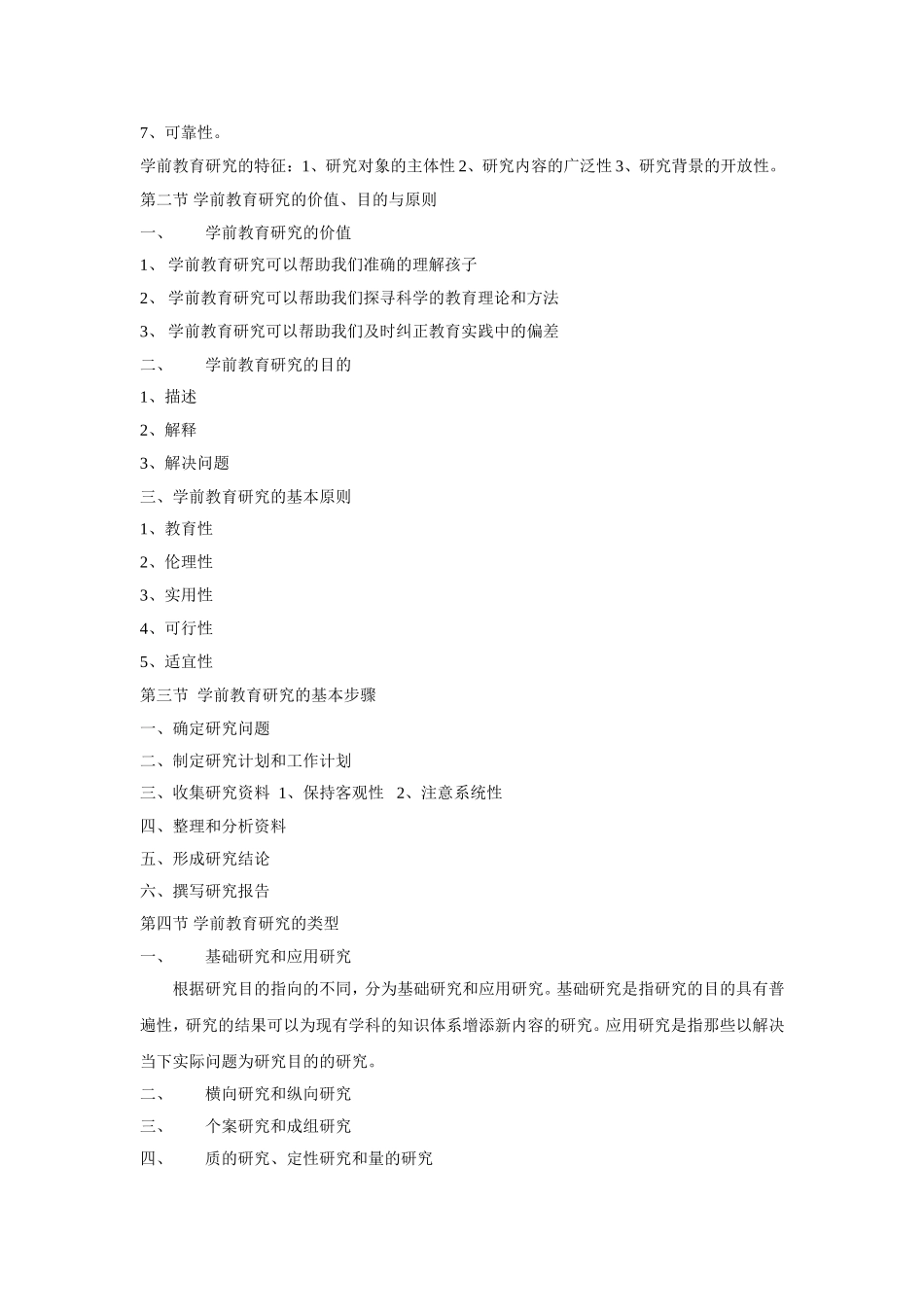 7、可靠性。

学前教育研究的特征：1、研究对象的主体性 2、研究内容的广泛性 3、研究背景的开放性。

第二节 学前教育研究的价值、目的与原则

一、 学前教育研究的价值

1、 学前教育研究可以帮助我们准确的理解孩子

2、 学前教育研究可以帮助我们探寻科学的教育理论和方法

3、 学前教育研究可以帮助我们及时纠正教育实践中的偏差

二、 学前教育研究的目的

1、描述

2、解释

3、解决问题

三、学前教育研究的基本原则

1、教育性

2、伦理性

3、实用性

4、可行性

5、适宜性

第三节 学前教育研究的基本步骤

一、确定研究问题

二、制定研究计划和工作计划

三、收集研究资料 1、保持客观性 2、注意系统性

四、整理和分析资料

五、形成研究结论

六、撰写研究报告

第四节 学前教育研究的类型

一、 基础研究和应用研究

根据研究目的指向的不同，分为基础研究和应用研究。基础研究是指研究的目的具有普遍性，研究的结果可以为现有学科的知识体系增添新内容的研究。应用研究是指那些以解决当下实际问题为研究目的的研究。

二、 横向研究和纵向研究

三、 个案研究和成组研究

四、 质的研究、定性研究和量的研究